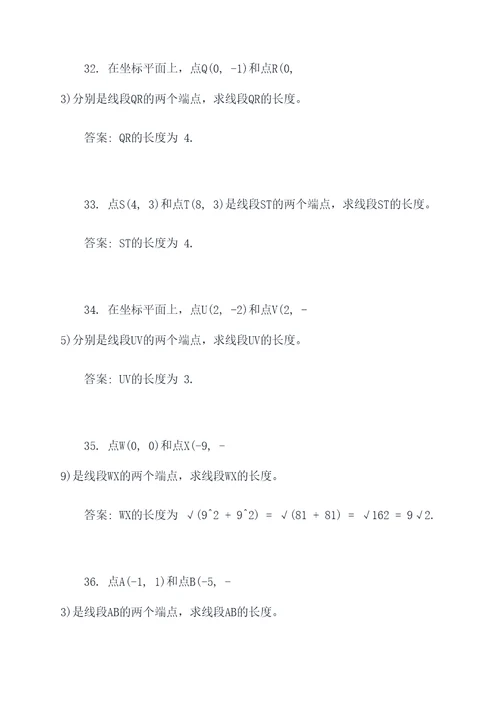 32. 在坐标平面上，点Q(0, -1)和点R(0, 3)分别是线段QR的两个端点，求线段QR的长度。

答案：QR的长度为 4.

33. 点S(4, 3)和点T(8, 3)是线段ST的两个端点，求线段ST的长度。

答案：ST的长度为 4.

34. 在坐标平面上，点U(2, -2)和点V(2, -5)分别是线段UV的两个端点，求线段UV的长度。

答案：UV的长度为 3.

35. 点W(0, 0)和点X(-9, -9)是线段WX的两个端点，求线段WX的长度。

答案：WX的长度为 √(9^2 + 9^2) = √(81 + 81) = √162 = 9√2.

36. 点A(-1, 1)和点B(-5, -3)是线段AB的两个端点，求线段AB的长度。